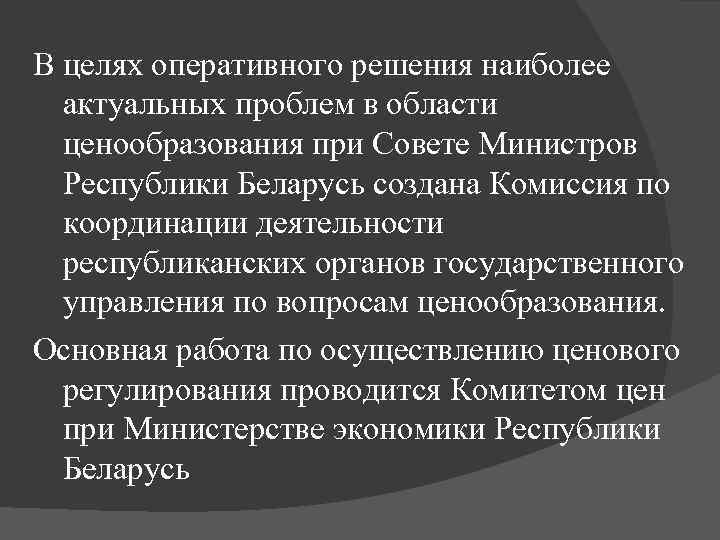 В целях оперативного решения наиболее актуальных проблем в области ценообразования при Совете Министров Республики Беларусь создана Комиссия по координации деятельности республиканских органов государственного управления по вопросам ценообразования.

Основная работа по осуществлению ценового регулирования проводится Комитетом цен при Министерстве экономики Республики Беларусь